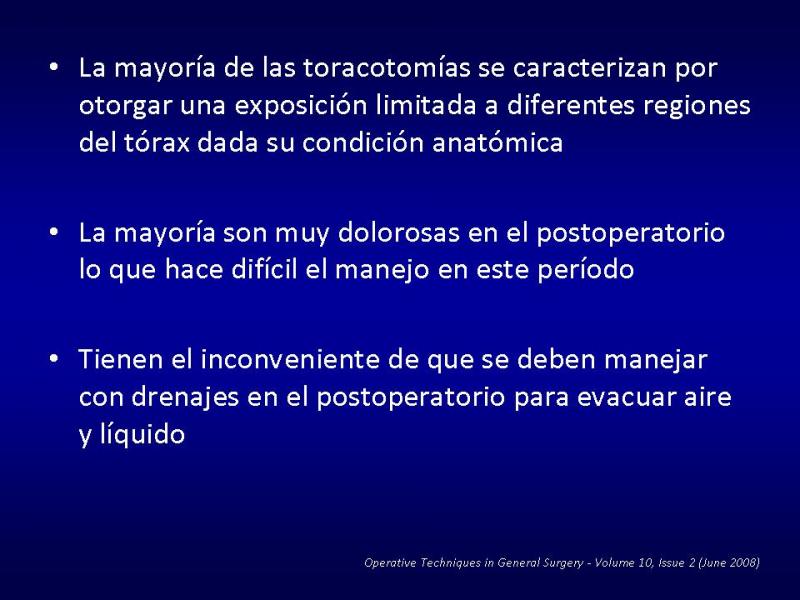 • La mayoría de las toracotomías se caracterizan por otorgar una exposición limitada a diferentes regiones del tórax dada su condición anatómica

• La mayoría son muy dolorosas en el postoperatorio lo que hace difícil el manejo en este período

• Tienen el inconveniente de que se deben manejar con drenajes en el postoperatorio para evacuar aire y líquido

Operative Techniques in General Surgery - Volume 10, Issue 2 (June 2008)